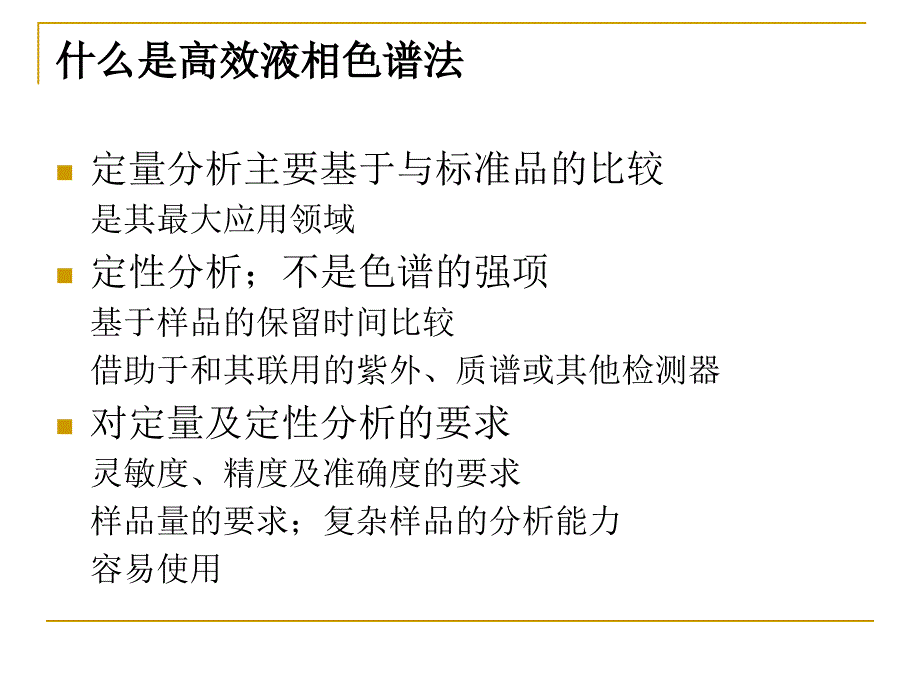 什么是高效液相色谱法

定量分析主要基于与标准品的比较
是其最大应用领域

定性分析；不是色谱的强项
基于样品的保留时间比较
借助于和其联用的紫外、质谱或其他检测器

对定量及定性分析的要求
灵敏度、精度及准确度的要求
样品量的要求；复杂样品的分析能力
容易使用